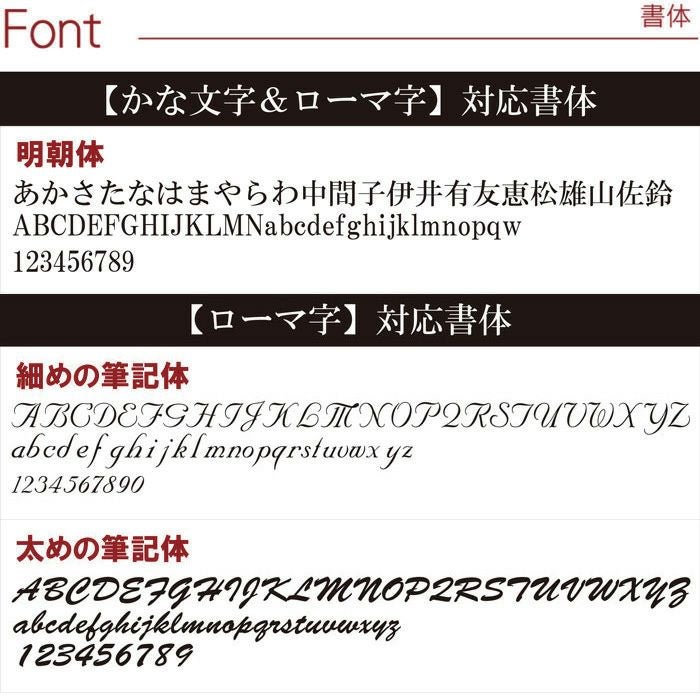 Font
書体

【かな文字＆ローマ字】対応書体

明朝体
あかさたなはまやらわ中間子伊井有友恵松雄山佐鈴
ABCDEFGHIJKLMNabcdefghijklmnopqw
123456789

【ローマ字】対応書体

細めの筆記体
ABCDEFGHIJKLMNOPQRSTUVWXYZ
abcdefghijklmnopqrstuvwxyz
1234567890

太めの筆記体
ABCDEFGHIJKLMNOPQRSTUVWXYZ
abcdefghijklmnopqrstuvwxyz
123456789